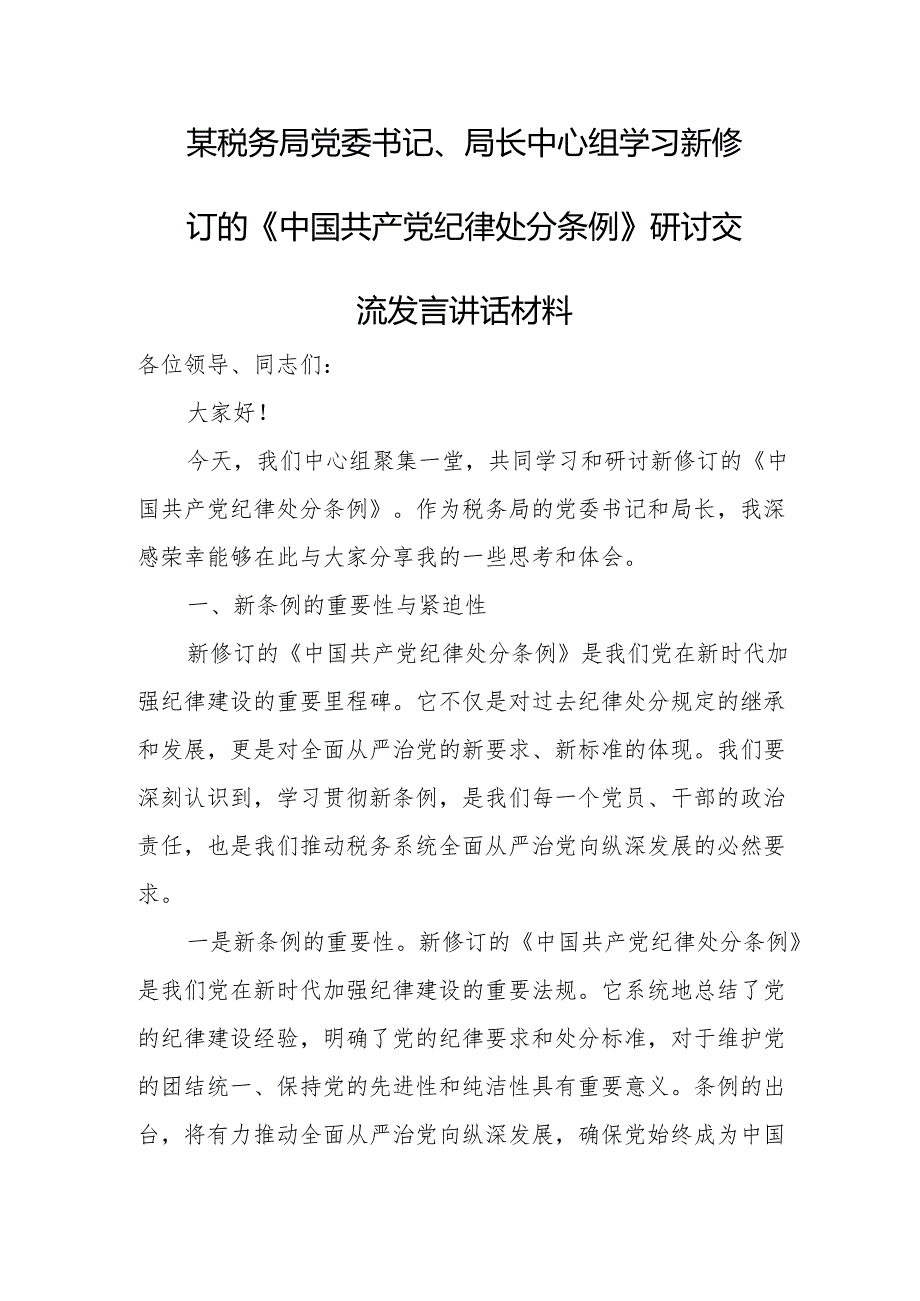 某税务局党委书记、局长中心组学习新修订的《中国共产党纪律处分条例》研讨交流发言讲话材料

各位领导、同志们：

大家好！

今天，我们中心组聚集一堂，共同学习和研讨新修订的《中国共产党纪律处分条例》。作为税务局的党委书记和局长，我深感荣幸能够在此与大家分享我的一些思考和体会。

一、新条例的重要性与紧迫性

新修订的《中国共产党纪律处分条例》是我们党在新时代加强纪律建设的重要里程碑。它不仅是对过去纪律处分规定的继承和发展，更是对全面从严治党的新要求、新标准的体现。我们要深刻认识到，学习贯彻新条例，是我们每一个党员、干部的政治责任，也是我们推动税务系统全面从严治党向纵深发展的必然要求。

一是新条例的重要性。新修订的《中国共产党纪律处分条例》是我们党在新时代加强纪律建设的重要法规。它系统地总结了党的纪律建设经验，明确了党的纪律要求和处分标准，对于维护党的团结统一、保持党的先进性和纯洁性具有重要意义。条例的出台，将有力推动全面从严治党向纵深发展，确保党始终成为中国